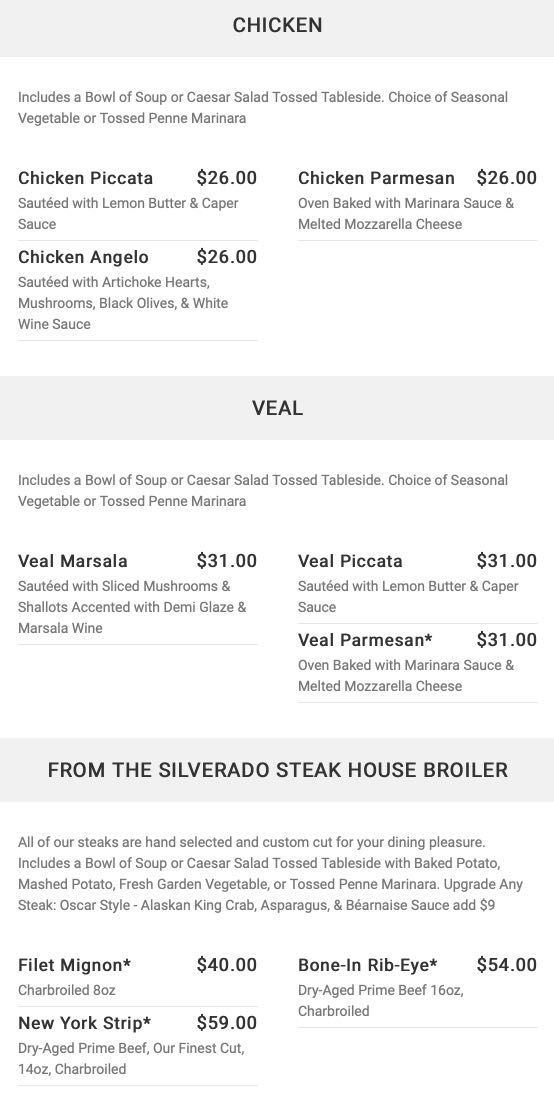 CHICKEN

Includes a Bowl of Soup or Caesar Salad Tossed Tableside. Choice of Seasonal Vegetable or Tossed Penne Marinara

Chicken Piccata $26.00
Sautéed with Lemon Butter & Caper Sauce

Chicken Angelo $26.00
Sautéed with Artichoke Hearts, Mushrooms, Black Olives, & White Wine Sauce

Chicken Parmesan $26.00
Oven Baked with Marinara Sauce & Melted Mozzarella Cheese

VEAL

Includes a Bowl of Soup or Caesar Salad Tossed Tableside. Choice of Seasonal Vegetable or Tossed Penne Marinara

Veal Marsala $31.00
Sautéed with Sliced Mushrooms & Shallots Accented with Demi Glaze & Marsala Wine

Veal Piccata $31.00
Sautéed with Lemon Butter & Caper Sauce

Veal Parmesan* $31.00
Oven Baked with Marinara Sauce & Melted Mozzarella Cheese

FROM THE SILVERADO STEAK HOUSE BROILER

All of our steaks are hand selected and custom cut for your dining pleasure. Includes a Bowl of Soup or Caesar Salad Tossed Tableside with Baked Potato, Mashed Potato, Fresh Garden Vegetable, or Tossed Penne Marinara. Upgrade Any Steak: Oscar Style - Alaskan King Crab, Asparagus, & Béarnaise Sauce add $9

Filet Mignon* $40.00
Charbroiled 8oz

New York Strip* $59.00
Dry-Aged Prime Beef, Our Finest Cut, 14oz, Charbroiled

Bone-In Rib-Eye* $54.00
Dry-Aged Prime Beef 16oz, Charbroiled